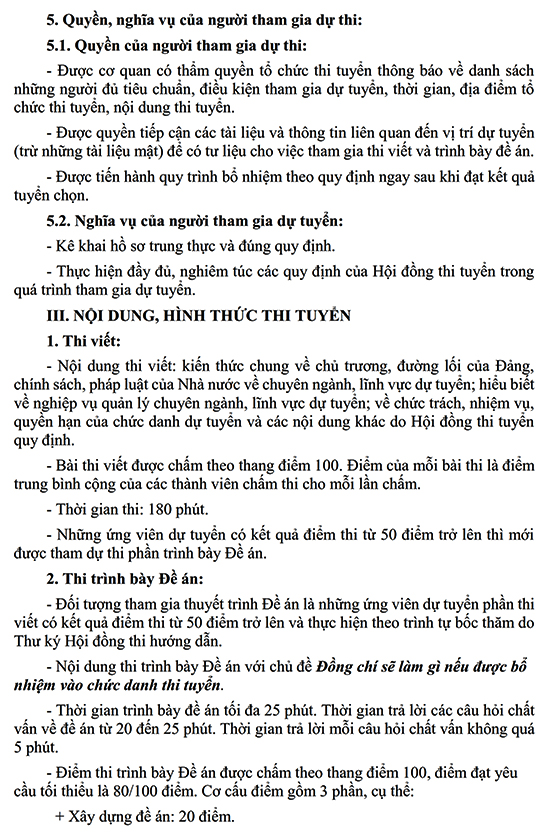 5. Quyền, nghĩa vụ của người tham gia dự thi:

5.1. Quyền của người tham gia dự thi:

- Được cơ quan có thẩm quyền tổ chức thi tuyển thông báo về danh sách những người đủ tiêu chuẩn, điều kiện tham gia dự tuyển, thời gian, địa điểm tổ chức thi tuyển, nội dung thi tuyển.

- Được quyền tiếp cận các tài liệu và thông tin liên quan đến vị trí dự tuyển (trừ những tài liệu mật) để có tư liệu cho việc tham gia thi viết và trình bày đề án.

- Được tiến hành quy trình bổ nhiệm theo quy định ngay sau khi đạt kết quả tuyển chọn.

5.2. Nghĩa vụ của người tham gia dự tuyển:

- Kê khai hồ sơ trung thực và đúng quy định.

- Thực hiện đầy đủ, nghiêm túc các quy định của Hội đồng thi tuyển trong quá trình tham gia dự tuyển.

III. NỘI DUNG, HÌNH THỨC THI TUYỂN

1. Thi viết:

- Nội dung thi viết: kiến thức chung về chủ trương, đường lối của Đảng, chính sách, pháp luật của Nhà nước về chuyên ngành, lĩnh vực dự tuyển; hiểu biết về nghiệp vụ quản lý chuyên ngành, lĩnh vực dự tuyển; về chức trách, nhiệm vụ, quyền hạn của chức danh dự tuyển và các nội dung khác do Hội đồng thi tuyển quy định.

- Bài thi viết được chấm theo thang điểm 100. Điểm của mỗi bài thi là điểm trung bình cộng của các thành viên chấm thi cho mỗi lần chấm.

- Thời gian thi: 180 phút.

- Những ứng viên dự tuyển có kết quả điểm thi từ 50 điểm trở lên thì mới được tham dự thi phần trình bày Đề án.

2. Thi trình bày Đề án:

- Đối tượng tham gia thuyết trình Đề án là những ứng viên dự tuyển phần thi viết có kết quả điểm thi từ 50 điểm trở lên và thực hiện theo trình tự bốc thăm do Thư ký Hội đồng thi hướng dẫn.

- Nội dung thi trình bày Đề án với chủ đề Đồng chí sẽ làm gì nếu được bổ nhiệm vào chức danh thi tuyển.

- Thời gian trình bày đề án tối đa 25 phút. Thời gian trả lời các câu hỏi chất vấn về đề án từ 20 đến 25 phút. Thời gian trả lời mỗi câu hỏi chất vấn không quá 5 phút.

- Điểm thi trình bày Đề án được chấm theo thang điểm 100, điểm đạt yêu cầu tối thiểu là 80/100 điểm. Cơ cấu điểm gồm 3 phần, cụ thể:

+ Xây dựng đề án: 20 điểm.